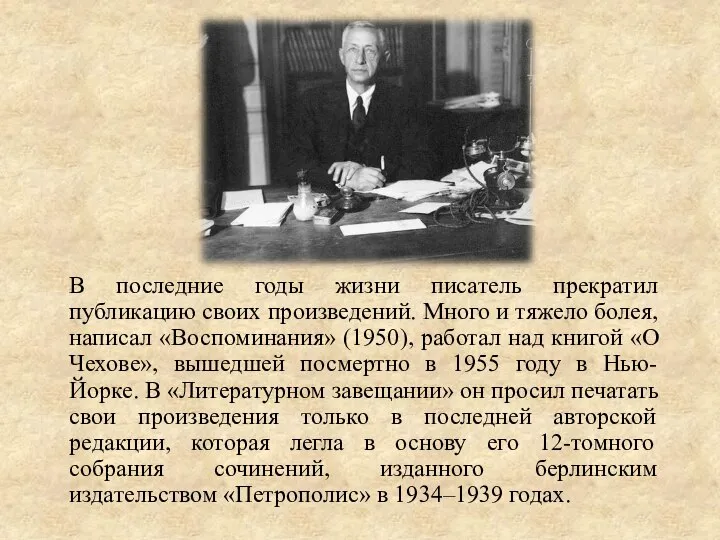 В последние годы жизни писатель прекратил публикацию своих произведений. Много и тяжело болея, написал «Воспоминания» (1950), работал над книгой «О Чехове», вышедшей посмертно в 1955 году в Нью-Йорке. В «Литературном завещании» он просил печатать свои произведения только в последней авторской редакции, которая легла в основу его 12-томного собрания сочинений, изданного берлинским издательством «Петрополис» в 1934–1939 годах.